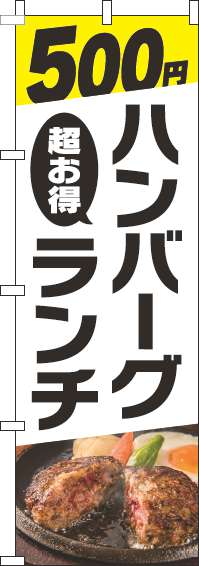 500円

ハンバーグ

超お得

ランチ